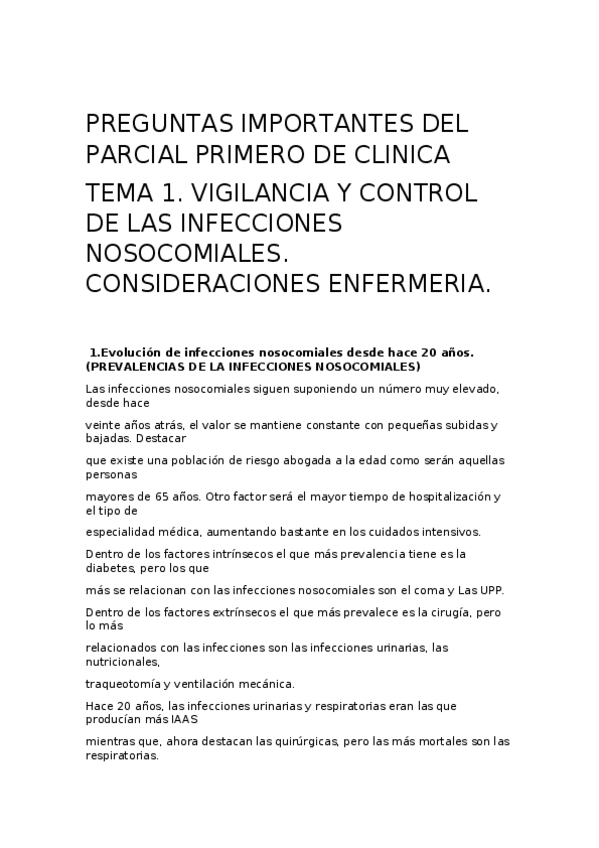 PREGUNTAS IMPORTANTES DEL PARCIAL PRIMERO DE CLINICA

TEMA 1. VIGILANCIA Y CONTROL DE LAS INFECCIONES NOSOCOMIALES. CONSIDERACIONES ENFERMERIA.

1.Evolución de infecciones nosocomiales desde hace 20 años. (PREVALENCIAS DE LA INFECCIONES NOSOCOMIALES)

Las infecciones nosocomiales siguen suponiendo un número muy elevado, desde hace

veinte años atrás, el valor se mantiene constante con pequeñas subidas y bajadas. Destacar

que existe una población de riesgo abogada a la edad como serán aquellas personas

mayores de 65 años. Otro factor será el mayor tiempo de hospitalización y el tipo de

especialidad médica, aumentando bastante en los cuidados intensivos.

Dentro de los factores intrínsecos el que más prevalencia tiene es la diabetes, pero los que

más se relacionan con las infecciones nosocomiales son el coma y Las UPP.

Dentro de los factores extrínsecos el que más prevalece es la cirugía, pero lo más

relacionados con las infecciones son las infecciones urinarias, las nutricionales,

traqueotomía y ventilación mecánica.

Hace 20 años, las infecciones urinarias y respiratorias eran las que producían más IAAS

mientras que, ahora destacan las quirúrgicas, pero las más mortales son las respiratorias.